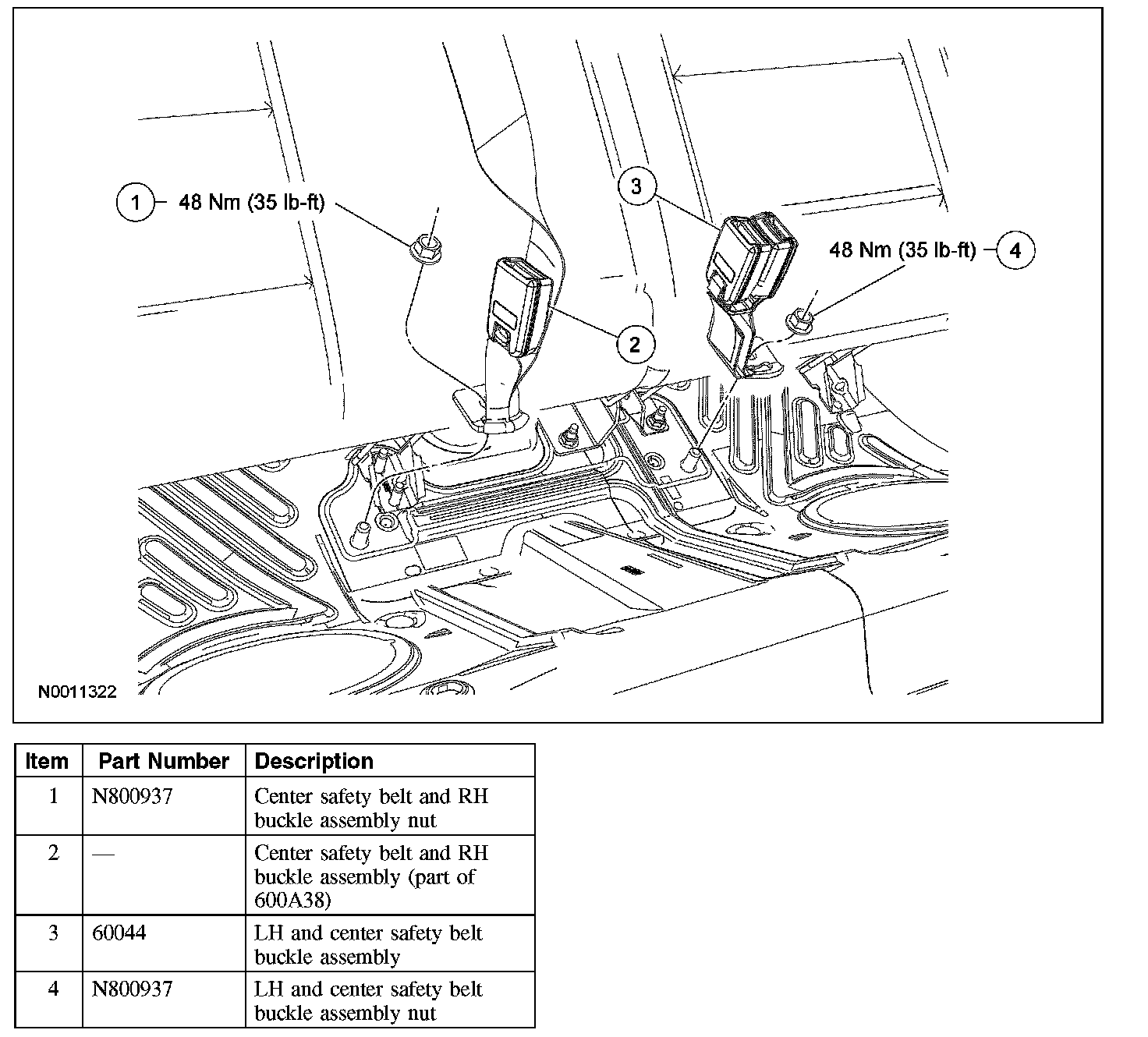 1 48 Nm (35 lb-ft)

3

48 Nm (35 lb-ft) 4

2

N0011322

| Item | Part Number | Description |
|---|---|---|
| 1 | N800937 | Center safety belt and RH buckle assembly nut |
| 2 | — | Center safety belt and RH buckle assembly (part of 600A38) |
| 3 | 60044 | LH and center safety belt buckle assembly |
| 4 | N800937 | LH and center safety belt buckle assembly nut |